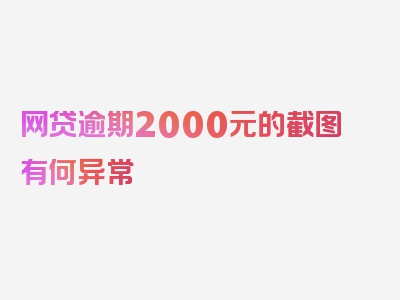 网贷逾期2000元的截图有何异常